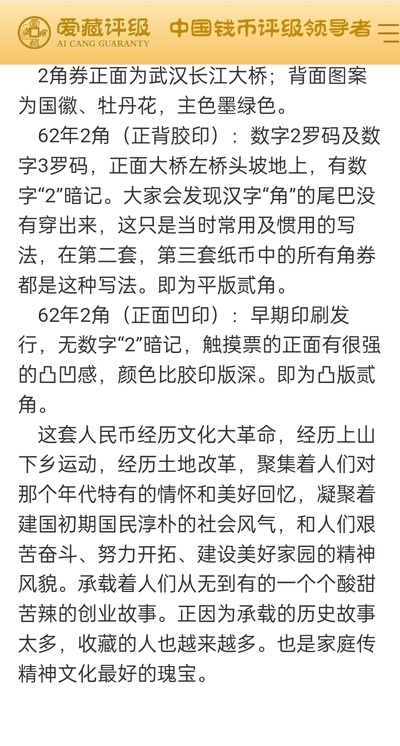 爱藏评级 AI CANG GUARANTY 中国钱币评级领导者

2角券正面为武汉长江大桥；背面图案为国徽、牡丹花，主色墨绿色。

62年2角（正背胶印）：数字2罗码及数字3罗码，正面大桥左桥头坡地上，有数字“2”暗记。大家会发现汉字“角”的尾巴没有穿出来，这只是当时常用及惯用的写法，在第二套，第三套纸币中的所有角券都是这种写法。即为平版贰角。

62年2角（正面凹印）：早期印刷发行，无数字“2”暗记，触摸票的正面有很强的凸凹感，颜色比胶印版深。即为凸版贰角。

这套人民币经历文化大革命，经历上山下乡运动，经历土地改革，聚集着人们对那个年代特有的情怀和美好回忆，凝聚着建国初期国民淳朴的社会风气，和人们艰苦奋斗、努力开拓、建设美好家园的精神风貌。承载着人们从无到有的一个个酸甜苦辣的创业故事。正因为承载的历史故事太多，收藏的人也越来越多。也是家庭传精神文化最好的瑰宝。